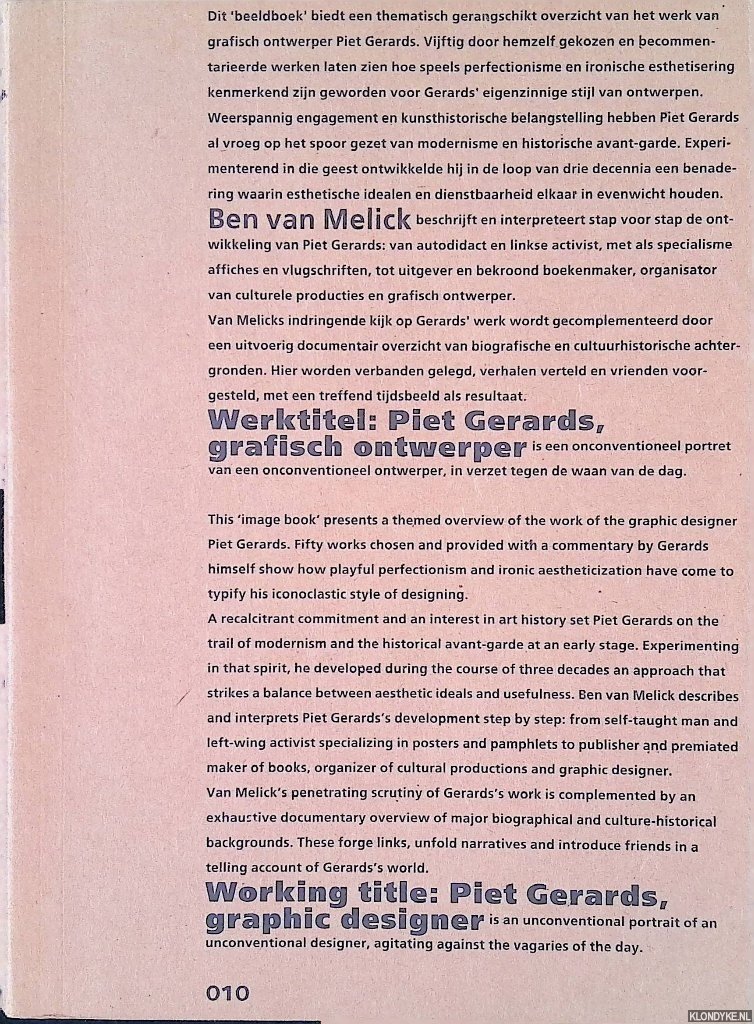 Dit 'beeldboek' biedt een thematisch gerangschikt overzicht van het werk van grafisch ontwerper Piet Gerards. Vijftig door hemzelf gekozen en becommentarieerde werken laten zien hoe speels perfectionisme en ironische esthetisering kenmerkend zijn geworden voor Gerards' eigenzinnige stijl van ontwerpen. Weerspannig engagement en kunsthistorische belangstelling hebben Piet Gerards al vroeg op het spoor gezet van modernisme en historische avant-garde. Experimenterend in die geest ontwikkelde hij in de loop van drie decennia een benadering waarin esthetische idealen en dienstbaarheid elkaar in evenwicht houden. Ben van Melick beschrijft en interpreteert stap voor stap de ontwikkeling van Piet Gerards: van autodidact en linkse activist, met als specialisme affiches en vlugschriften, tot uitgever en bekroond boekenmaker, organisator van culturele producties en grafisch ontwerper.
Van Melicks indringende kijk op Gerards' werk wordt gecomplementeerd door een uitvoerig documentair overzicht van biografische en cultuurhistorische achtergronden. Hier worden verbanden gelegd, verhalen verteld en vrienden voorgesteld, met een treffend tijdsbeeld als resultaat.
Werktitel: Piet Gerards, grafisch ontwerper is een onconventioneel portret van een onconventioneel ontwerper, in verzet tegen de waan van de dag.

This 'image book' presents a themed overview of the work of the graphic designer Piet Gerards. Fifty works chosen and provided with a commentary by Gerards himself show how playful perfectionism and ironic aestheticization have come to typify his iconoclastic style of designing.
A recalcitrant commitment and an interest in art history set Piet Gerards on the trail of modernism and the historical avant-garde at an early stage. Experimenting in that spirit, he developed during the course of three decades an approach that strikes a balance between aesthetic ideals and usefulness. Ben van Melick describes and interprets Piet Gerards's development step by step: from self-taught man and left-wing activist specializing in posters and pamphlets to publisher and premiated maker of books, organizer of cultural productions and graphic designer.
Van Melick's penetrating scrutiny of Gerards's work is complemented by an exhaustive documentary overview of major biographical and culture-historical backgrounds. These forge links, unfold narratives and introduce friends in a telling account of Gerards's world.
Working title: Piet Gerards, graphic designer is an unconventional portrait of an unconventional designer, agitating against the vagaries of the day.

010

KLONDYKE.NL